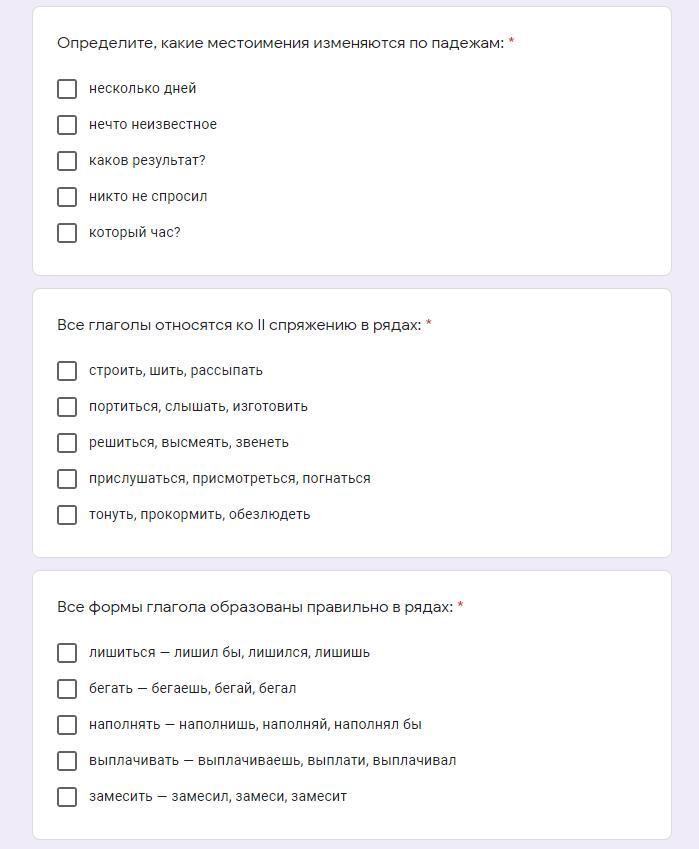 Определите, какие местоимения изменяются по падежам: *

несколько дней

нечто неизвестное

каков результат?

никто не спросил

который час?

Все глаголы относятся ко II спряжению в рядах: *

строить, шить, рассыпать

портиться, слышать, изготовить

решиться, высмеять, звенеть

прислушаться, присмотреться, погнаться

тонуть, прокормить, обезлюдеть

Все формы глагола образованы правильно в рядах: *

лишиться — лишил бы, лишился, лишишь

бегать — бегаешь, бегай, бегал

наполнять — наполнишь, наполняй, наполнял бы

выплачивать — выплачиваешь, выплати, выплачивал

замесить — замесил, замеси, замесит